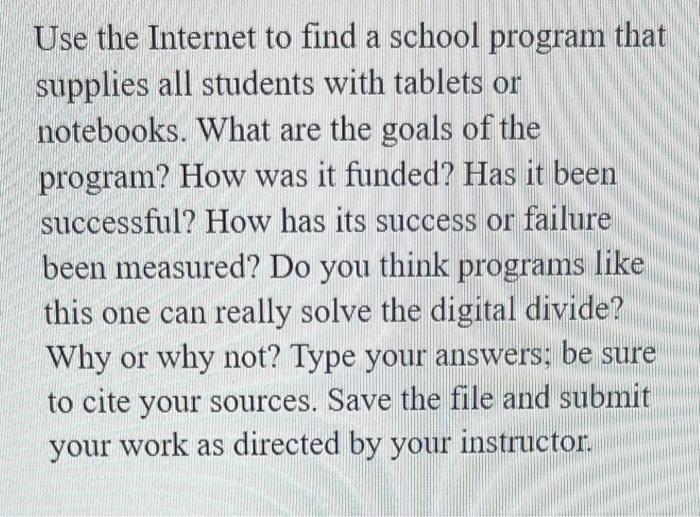 Use the Internet to find a school program that supplies all students with tablets or notebooks. What are the goals of the program? How was it funded? Has it been successful? How has its success or failure been measured? Do you think programs like this one can really solve the digital divide? Why or why not? Type your answers; be sure to cite your sources. Save the file and submit your work as directed by your instructor.